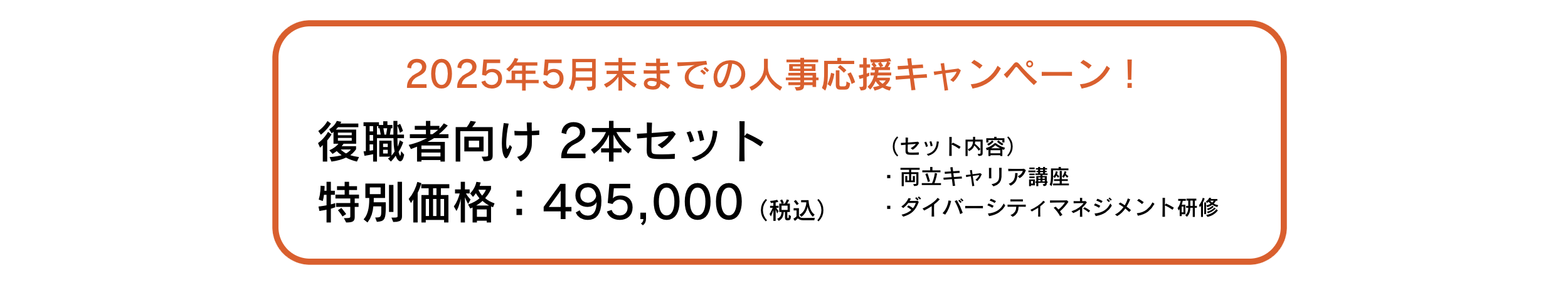 2025年5月末までの人事応援キャンペーン！

復職者向け 2本セット
特別価格：495,000（税込）

（セット内容）
・両立キャリア講座
・ダイバーシティマネジメント研修